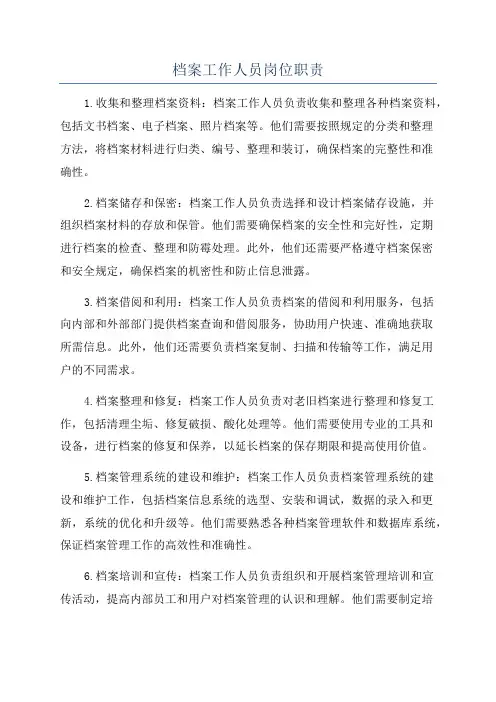 档案工作人员岗位职责

1.收集和整理档案资料：档案工作人员负责收集和整理各种档案资料，包括文书档案、电子档案、照片档案等。他们需要按照规定的分类和整理方法，将档案材料进行归类、编号、整理和装订，确保档案的完整性和准确性。

2.档案储存和保密：档案工作人员负责选择和设计档案储存设施，并组织档案材料的存放和保管。他们需要确保档案的安全性和完好性，定期进行档案的检查、整理和防霉处理。此外，他们还需要严格遵守档案保密和安全规定，确保档案的机密性和防止信息泄露。

3.档案借阅和利用：档案工作人员负责档案的借阅和利用服务，包括向内部和外部部门提供档案查询和借阅服务，协助用户快速、准确地获取所需信息。此外，他们还需要负责档案复制、扫描和传输等工作，满足用户的不同需求。

4.档案整理和修复：档案工作人员负责对老旧档案进行整理和修复工作，包括清理尘垢、修复破损、酸化处理等。他们需要使用专业的工具和设备，进行档案的修复和保养，以延长档案的保存期限和提高使用价值。

5.档案管理系统的建设和维护：档案工作人员负责档案管理系统的建设和维护工作，包括档案信息系统的选型、安装和调试，数据的录入和更新，系统的优化和升级等。他们需要熟悉各种档案管理软件和数据库系统，保证档案管理工作的高效性和准确性。

6.档案培训和宣传：档案工作人员负责组织和开展档案管理培训和宣传活动，提高内部员工和用户对档案管理的认识和理解。他们需要制定培